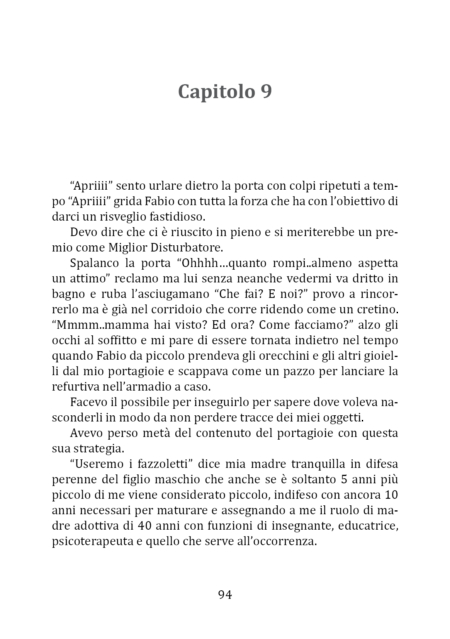 Capitolo 9

“Apriiii” sento urlare dietro la porta con colpi ripetuti a tempo “Apriiii” grida Fabio con tutta la forza che ha con l’obiettivo di darci un risveglio fastidioso.

Devo dire che ci è riuscito in pieno e si meriterebbe un premio come Miglior Disturbatore.

Spalanco la porta “Ohhhh…quanto rompi..almeno aspetta un attimo” reclamo ma lui senza neanche vedermi va dritto in bagno e ruba l’asciugamano “Che fai? E noi?” provo a rincorrerlo ma è già nel corridoio che corre ridendo come un cretino. “Mmmm..mamma hai visto? Ed ora? Come facciamo?” alzo gli occhi al soffitto e mi pare di essere tornata indietro nel tempo quando Fabio da piccolo prendeva gli orecchini e gli altri gioielli dal mio portagioie e scappava come un pazzo per lanciare la refurtiva nell’armadio a caso.

Facevo il possibile per inseguirlo per sapere dove voleva nasconderli in modo da non perdere tracce dei miei oggetti.

Avevo perso metà del contenuto del portagioie con questa sua strategia.

“Useremo i fazzoletti” dice mia madre tranquilla in difesa perenne del figlio maschio che anche se è soltanto 5 anni più piccolo di me viene considerato piccolo, indifeso con ancora 10 anni necessari per maturare e assegnando a me il ruolo di madre adottiva di 40 anni con funzioni di insegnante, educatrice, psicoterapeuta e quello che serve all’occorrenza.

94